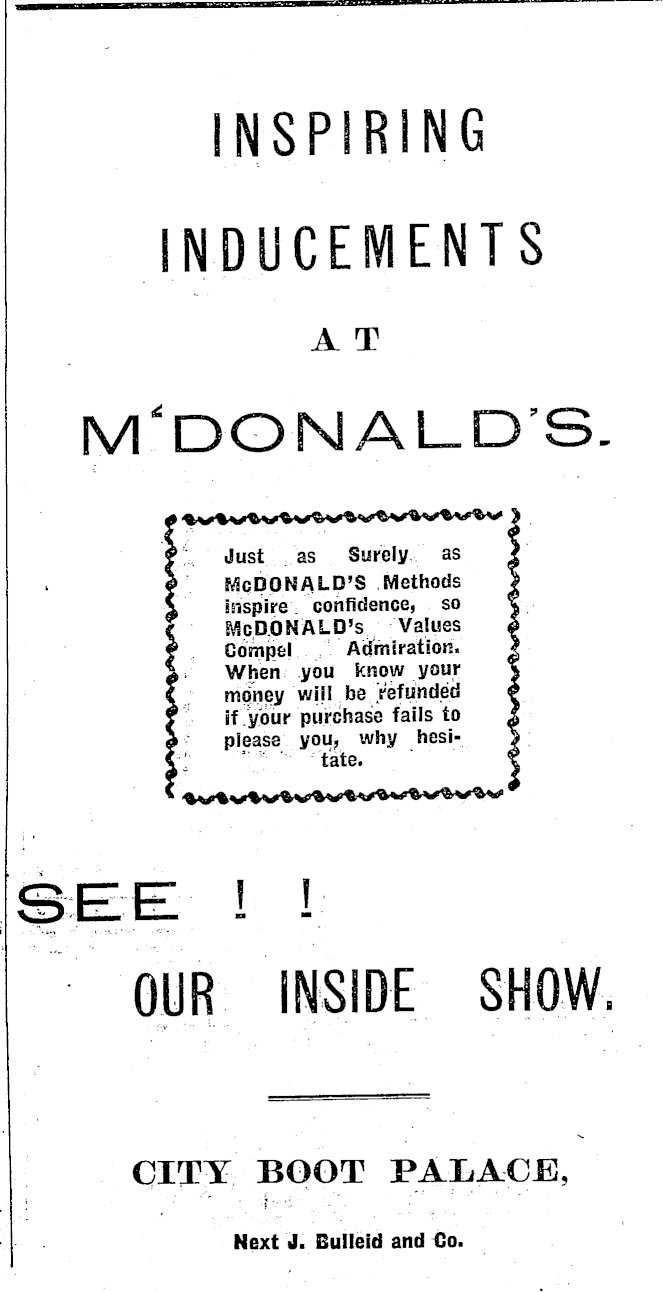 INSPIRING

INDUCEMENTS

AT

M'DONALD'S.

Just as Surely as McDONALD'S Methods inspire confidence, so McDONALD's Values Compel Admiration. When you know your money will be refunded if your purchase fails to please you, why hesitate.

SEE ! !

OUR INSIDE SHOW.

CITY BOOT PALACE,

Next J. Bulleid and Co.